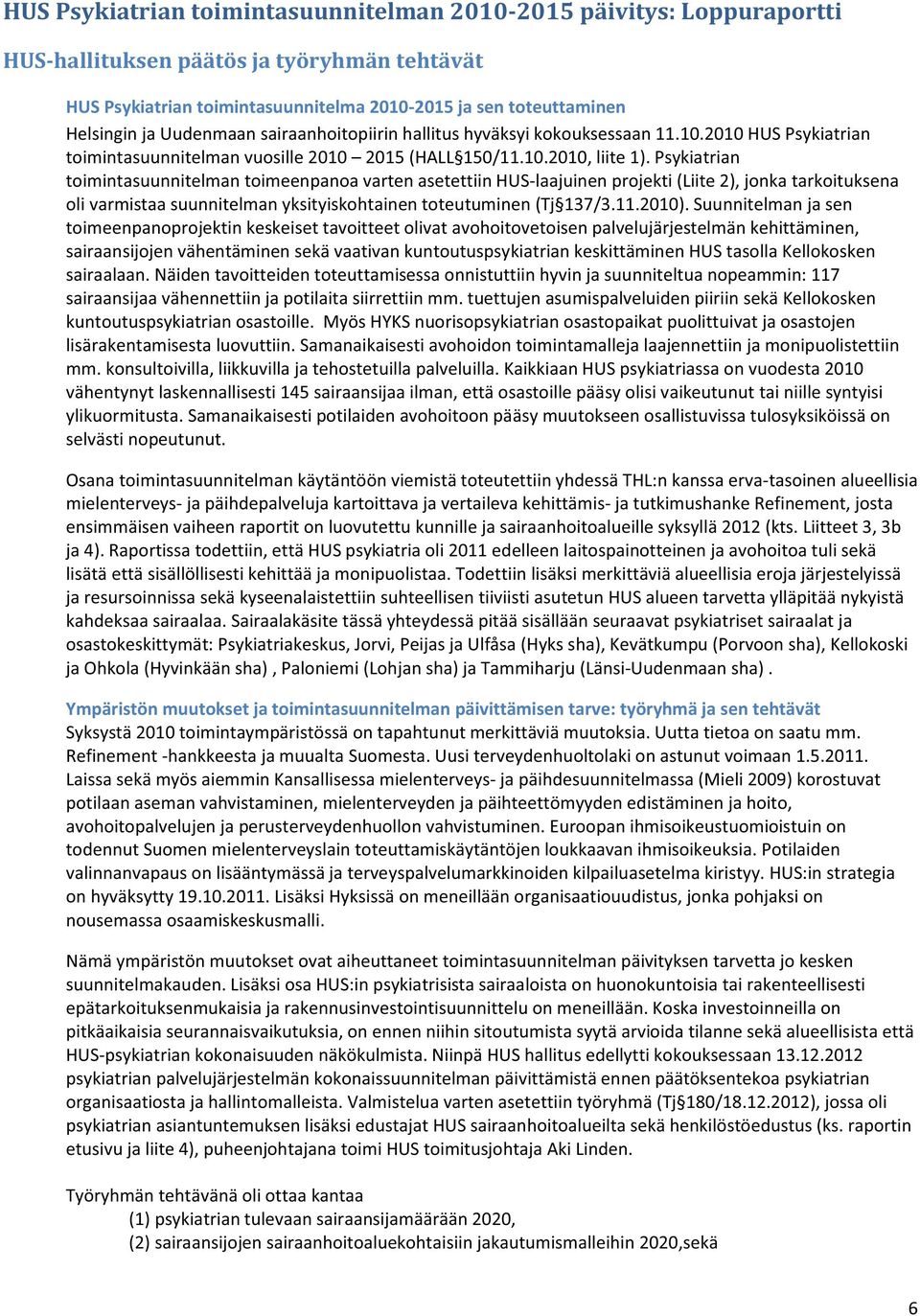 HUS Psykiatrian toimintasuunnitelman 2010-2015 päivitys: Loppuraportti

HUS-hallituksen päätös ja työryhmän tehtävät

HUS Psykiatrian toimintasuunnitelma 2010-2015 ja sen toteuttaminen
Helsingin ja Uudenmaan sairaanhoitopiirin hallitus hyväksyi kokouksessaan 11.10.2010 HUS Psykiatrian toimintasuunnitelman vuosille 2010 – 2015 (HALL§150/11.10.2010, liite 1). Psykiatrian toimintasuunnitelman toimeenpanoa varten asetettiin HUS-laajuinen projekti (Liite 2), jonka tarkoituksena oli varmistaa suunnitelman yksityiskohtainen toteutuminen (Tj§137/3.11.2010). Suunnitelman ja sen toimeenpanoprojektin keskeiset tavoitteet olivat avohoitovetoisen palvelujärjestelmän kehittäminen, sairaansijojen vähentäminen sekä vaativan kuntoutuspsykiatrian keskittäminen HUS tasolla Kellokosken sairaalaan. Näiden tavoitteiden toteuttamisessa onnistuttiin hyvin ja suunniteltua nopeammin: 117 sairaansijaa vähennettiin ja potilaita siirrettiin mm. tuettujen asumispalveluiden piiriin sekä Kellokosken kuntoutuspsykiatrian osastoille. Myös HYKS nuorisopsykiatrian osastopaikat puolittuivat ja osastojen lisärakentamisesta luovuttiin. Samanaikaisesti avohoidon toimintamalleja laajennettiin ja monipuolistettiin mm. konsultoivilla, liikkuvilla ja tehostetuilla palveluilla. Kaikkiaan HUS psykiatriassa on vuodesta 2010 vähentynyt laskennallisesti 145 sairaansijaa ilman, että osastoille pääsy olisi vaikeutunut tai niille syntyisi ylikuormitusta. Samanaikaisesti potilaiden avohoitoon pääsy muutokseen osallistuvissa tulosyksiköissä on selvästi nopeutunut.

Osana toimintasuunnitelman käytäntöön viemistä toteutettiin yhdessä THL:n kanssa erva-tasoinen alueellisia mielenterveys- ja päihdepalveluja kartoittava ja vertaileva kehittämis- ja tutkimushanke Refinement, josta ensimmäisen vaiheen raportit on luovutettu kunnille ja sairaanhoitoalueille syksyllä 2012 (kts. Liitteet 3, 3b ja 4). Raportissa todettiin, että HUS psykiatria oli 2011 edelleen laitospainotteinen ja avohoitoa tuli sekä lisätä että sisällöllisesti kehittää ja monipuolistaa. Todettiin lisäksi merkittäviä alueellisia eroja järjestelyissä ja resursoinnissa sekä kyseenalaistettiin suhteellisen tiiviisti asutetun HUS alueen tarvetta ylläpitää nykyistä kahdeksaa sairaalaa. Sairaalakäsite tässä yhteydessä pitää sisällään seuraavat psykiatriset sairaalat ja osastokeskittymät: Psykiatriakeskus, Jorvi, Peijas ja Ulfåsa (Hyks sha), Kevätkumpu (Porvoon sha), Kellokoski ja Ohkola (Hyvinkään sha) , Paloniemi (Lohjan sha) ja Tammiharju (Länsi-Uudenmaan sha) .

Ympäristön muutokset ja toimintasuunnitelman päivittämisen tarve: työryhmä ja sen tehtävät
Syksystä 2010 toimintaympäristössä on tapahtunut merkittäviä muutoksia. Uutta tietoa on saatu mm. Refinement -hankkeesta ja muualta Suomesta. Uusi terveydenhuoltolaki on astunut voimaan 1.5.2011. Laissa sekä myös aiemmin Kansallisessa mielenterveys- ja päihdesuunnitelmassa (Mieli 2009) korostuvat potilaan aseman vahvistaminen, mielenterveyden ja päihteettömyyden edistäminen ja hoito, avohoitopalvelujen ja perusterveydenhuollon vahvistuminen. Euroopan ihmisoikeustuomioistuin on todennut Suomen mielenterveyslain toteuttamiskäytäntöjen loukkaavan ihmisoikeuksia. Potilaiden valinnanvapaus on lisääntymässä ja terveyspalvelumarkkinoiden kilpailuasetelma kiristyy. HUS:in strategia on hyväksytty 19.10.2011. Lisäksi Hyksissä on meneillään organisaatiouudistus, jonka pohjaksi on nousemassa osaamiskeskusmalli.

Nämä ympäristön muutokset ovat aiheuttaneet toimintasuunnitelman päivityksen tarvetta jo kesken suunnitelmakauden. Lisäksi osa HUS:in psykiatrisista sairaaloista on huonokuntoisia tai rakenteellisesti epätarkoituksenmukaisia ja rakennusinvestointisuunnittelu on meneillään. Koska investoinneilla on pitkäaikaisia seurannaisvaikutuksia, on ennen niihin sitoutumista syytä arvioida tilanne sekä alueellisista että HUS-psykiatrian kokonaisuuden näkökulmista. Niinpä HUS hallitus edellytti kokouksessaan 13.12.2012 psykiatrian palvelujärjestelmän kokonaissuunnitelman päivittämistä ennen päätöksentekoa psykiatrian organisaatiosta ja hallintomalleista. Valmistelua varten asetettiin työryhmä (Tj§180/18.12.2012), jossa oli psykiatrian asiantuntemuksen lisäksi edustajat HUS sairaanhoitoalueilta sekä henkilöstöedustus (ks. raportin etusivu ja liite 4), puheenjohtajana toimi HUS toimitusjohtaja Aki Linden.

Työryhmän tehtävänä oli ottaa kantaa
(1) psykiatrian tulevaan sairaansijamäärään 2020,
(2) sairaansijojen sairaanhoitoaluekohtaisiin jakautumismalleihin 2020,sekä

6